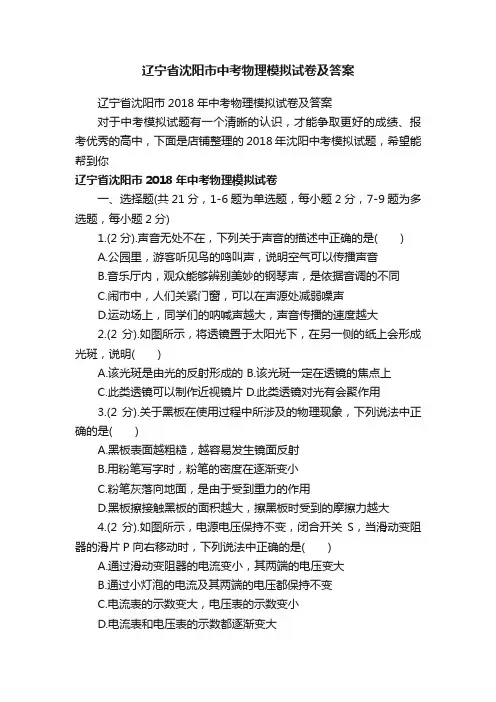 辽宁省沈阳市中考物理模拟试卷及答案

辽宁省沈阳市 2018 年中考物理模拟试卷及答案

对于中考模拟试题有一个清晰的认识，才能争取更好的成绩、报考优秀的高中，下面是店铺整理的 2018 年沈阳中考模拟试题，希望能帮到你

辽宁省沈阳市 2018 年中考物理模拟试卷

一、选择题(共 21 分，1-6 题为单选题，每小题 2 分，7-9 题为多选题，每小题 2 分)

1.(2 分).声音无处不在，下列关于声音的描述中正确的是(　　)

A.公园里，游客听见鸟的鸣叫声，说明空气可以传播声音

B.音乐厅内，观众能够辨别美妙的钢琴声，是依据音调的不同

C.闹市中，人们关紧门窗，可以在声源处减弱噪声

D.运动场上，同学们的呐喊声越大，声音传播的速度越大

2.(2 分).如图所示，将透镜置于太阳光下，在另一侧的纸上会形成光斑，说明(　　)

A.该光斑是由光的反射形成的 B.该光斑一定在透镜的焦点上

C.此类透镜可以制作近视镜片 D.此类透镜对光有会聚作用

3.(2 分).关于黑板在使用过程中所涉及的物理现象，下列说法中正确的是(　　)

A.黑板表面越粗糙，越容易发生镜面反射

B.用粉笔写字时，粉笔的密度在逐渐变小

C.粉笔灰落向地面，是由于受到重力的作用

D.黑板擦接触黑板的面积越大，擦黑板时受到的摩擦力越大

4.(2 分).如图所示，电源电压保持不变，闭合开关 S，当滑动变阻器的滑片 P 向右移动时，下列说法中正确的是(　　)

A.通过滑动变阻器的电流变小，其两端的电压变大

B.通过小灯泡的电流及其两端的电压都保持不变

C.电流表的示数变大，电压表的示数变小

D.电流表和电压表的示数都逐渐变大